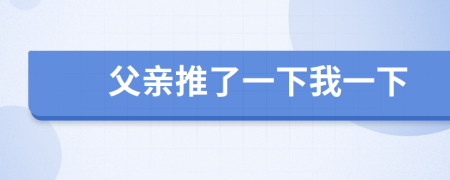 父亲推了一下我一下